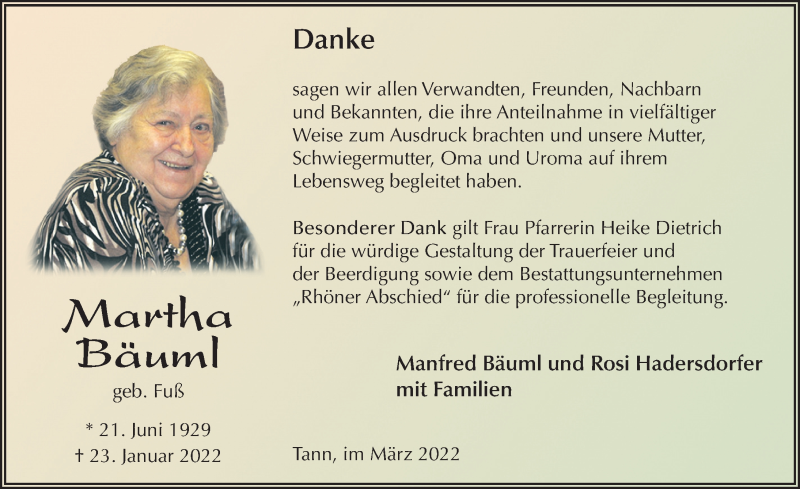 Martha
Bäuml

geb. Fuß

* 21. Juni 1929
† 23. Januar 2022

Danke

sagen wir allen Verwandten, Freunden, Nachbarn und Bekannten, die ihre Anteilnahme in vielfältiger Weise zum Ausdruck brachten und unsere Mutter, Schwiegermutter, Oma und Uroma auf ihrem Lebensweg begleitet haben.

Besonderer Dank gilt Frau Pfarrerin Heike Dietrich für die würdige Gestaltung der Trauerfeier und der Beerdigung sowie dem Bestattungsunternehmen „Rhöner Abschied“ für die professionelle Begleitung.

Manfred Bäuml und Rosi Hadersdorfer
mit Familien

Tann, im März 2022